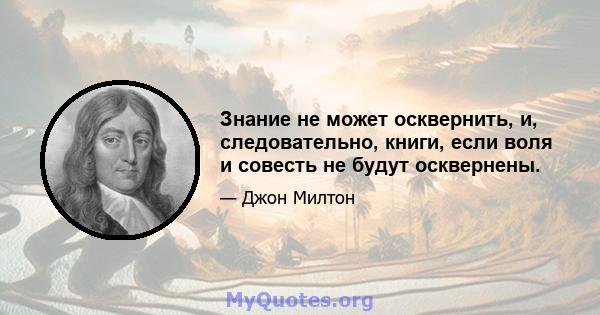 Знание не может осквернить, и, следовательно, книги, если воля и совесть не будут осквернены.

— Джон Милтон

MyQuotes.org